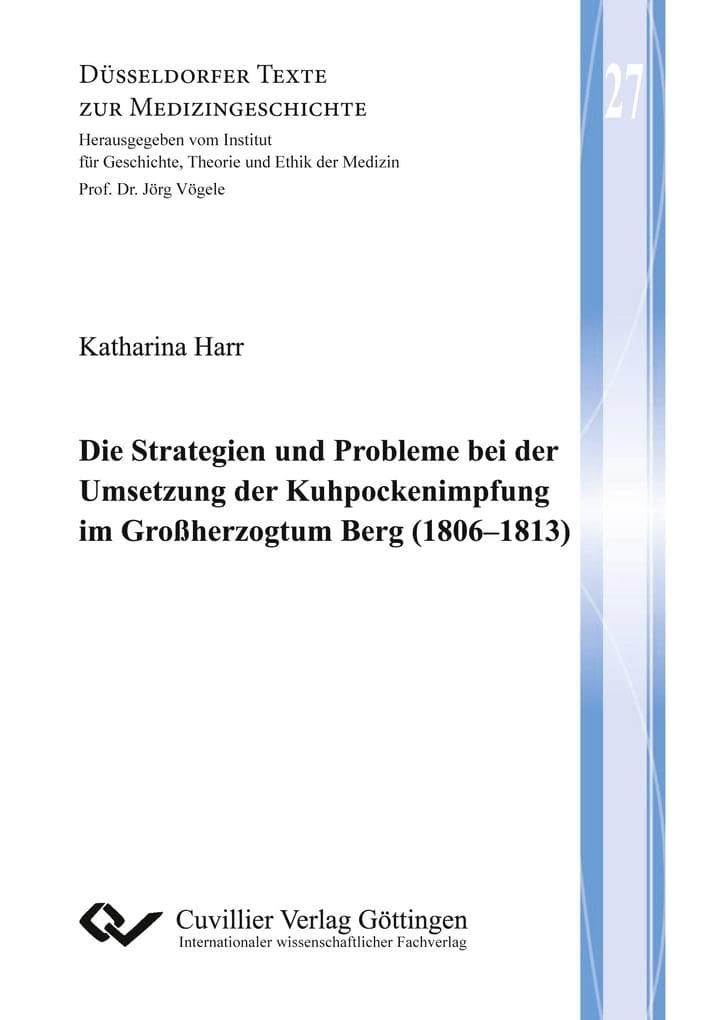 Düsseldorfer Texte zur Medizingeschichte

Herausgegeben vom Institut für Geschichte, Theorie und Ethik der Medizin

Prof. Dr. Jörg Vögele

27

Katharina Harr

Die Strategien und Probleme bei der Umsetzung der Kuhpockenimpfung im Großherzogtum Berg (1806–1813)

Cuvillier Verlag Göttingen
Internationaler wissenschaftlicher Fachverlag